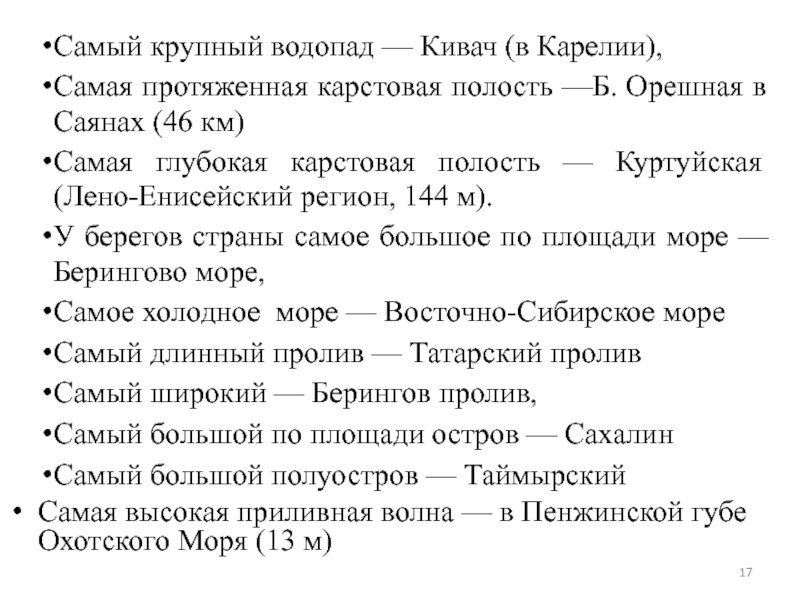 •Самый крупный водопад — Кивач (в Карелии),

•Самая протяженная карстовая полость —Б. Орешная в Саянах (46 км)

•Самая глубокая карстовая полость — Куртуйская (Лено-Енисейский регион, 144 м).

•У берегов страны самое большое по площади море — Берингово море,

•Самое холодное море — Восточно-Сибирское море

•Самый длинный пролив — Татарский пролив

•Самый широкий — Берингов пролив,

•Самый большой по площади остров — Сахалин

•Самый большой полуостров — Таймырский

• Самая высокая приливная волна — в Пенжинской губе Охотского Моря (13 м)

17